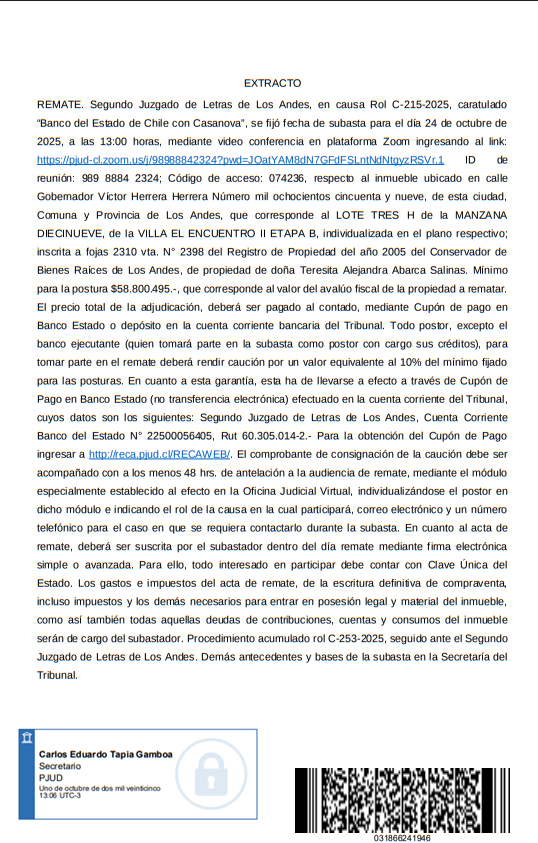 EXTRACTO

REMATE. Segundo Juzgado de Letras de Los Andes, en causa Rol C-215-2025, caratulado "Banco del Estado de Chile con Casanova", se fijó fecha de subasta para el día 24 de octubre de 2025, a las 13:00 horas, mediante video conferencia en plataforma Zoom ingresando al link: https://pjud-cl.zoom.us/j/98988842324?pwd=JOatYAM8dN7GFdFSLntNdNtgyzRSVr.1 ID de reunión: 989 8884 2324; Código de acceso: 074236, respecto al inmueble ubicado en calle Gobernador Víctor Herrera Herrera Número mil ochocientos cincuenta y nueve, de esta ciudad, Comuna y Provincia de Los Andes, que corresponde al LOTE TRES H de la MANZANA DIECINUEVE, de la VILLA EL ENCUENTRO II ETAPA B, individualizada en el plano respectivo; inscrita a fojas 2310 vta. N° 2398 del Registro de Propiedad del año 2005 del Conservador de Bienes Raíces de Los Andes, de propiedad de doña Teresita Alejandra Abarca Salinas. Mínimo para la postura $58.800.495.-, que corresponde al valor del avalúo fiscal de la propiedad a rematar. El precio total de la adjudicación, deberá ser pagado al contado, mediante Cupón de pago en Banco Estado o depósito en la cuenta corriente bancaria del Tribunal. Todo postor, excepto el banco ejecutante (quien tomará parte en la subasta como postor con cargo sus créditos), para tomar parte en el remate deberá rendir caución por un valor equivalente al 10% del mínimo fijado para las posturas. En cuanto a esta garantía, esta ha de llevarse a efecto a través de Cupón de Pago en Banco Estado (no transferencia electrónica) efectuado en la cuenta corriente del Tribunal, cuyos datos son los siguientes: Segundo Juzgado de Letras de Los Andes, Cuenta Corriente Banco del Estado N° 22500056405, Rut 60.305.014-2.- Para la obtención del Cupón de Pago ingresar a http://reca.pjud.cl/RECAWEB/. El comprobante de consignación de la caución debe ser acompañado con a los menos 48 hrs. de antelación a la audiencia de remate, mediante el módulo especialmente establecido al efecto en la Oficina Judicial Virtual, individualizándose el postor en dicho módulo e indicando el rol de la causa en la cual participará, correo electrónico y un número telefónico para el caso en que se requiera contactarlo durante la subasta. En cuanto al acta de remate, deberá ser suscrita por el subastador dentro del día remate mediante firma electrónica simple o avanzada. Para ello, todo interesado en participar debe contar con Clave Única del Estado. Los gastos e impuestos del acta de remate, de la escritura definitiva de compraventa, incluso impuestos y los demás necesarios para entrar en posesión legal y material del inmueble, como así también todas aquellas deudas de contribuciones, cuentas y consumos del inmueble serán de cargo del subastador. Procedimiento acumulado rol C-253-2025, seguido ante el Segundo Juzgado de Letras de Los Andes. Demás antecedentes y bases de la subasta en la Secretaría del Tribunal.

Carlos Eduardo Tapia Gamboa
Secretario
PJUD
Uno de octubre de dos mil veinticinco
13:06 UTC-3

031866241946